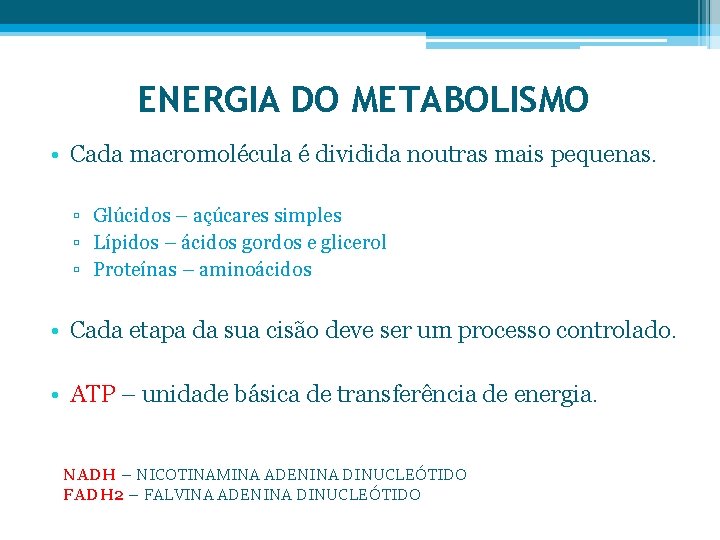 ENERGIA DO METABOLISMO

• Cada macromolécula é dividida noutras mais pequenas.

▫ Glúcidos – açúcares simples
▫ Lípidos – ácidos gordos e glicerol
▫ Proteínas – aminoácidos

• Cada etapa da sua cisão deve ser um processo controlado.

• ATP – unidade básica de transferência de energia.

NADH – NICOTINAMINA ADENINA DINUCLEÓTIDO
FADH2 – FALVINA ADENINA DINUCLEÓTIDO